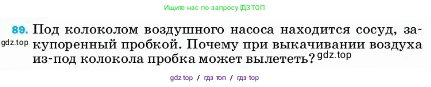 Ищите нас по запросу ГДЗ ТОП

89. Под колоколом воздушного насоса находится сосуд, закупоренный пробкой. Почему при выкачивании воздуха из-под колокола пробка может вылететь?

gdz.top

gdz.top

gdz top / гдз топ / гдз top